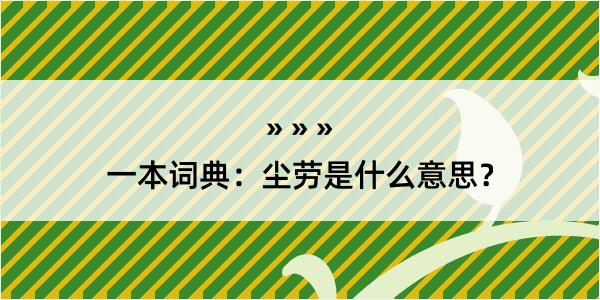 » » »

一本词典：尘劳是什么意思？